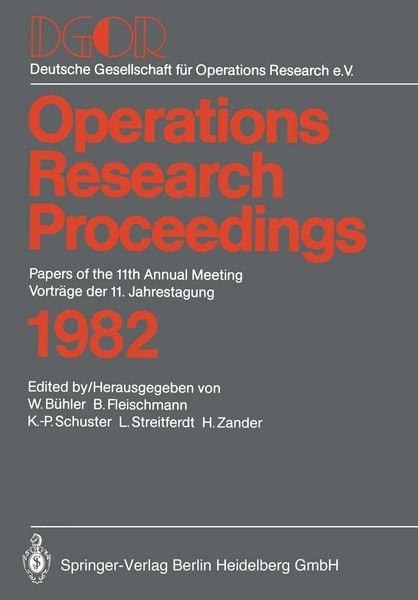 DGOR
Deutsche Gesellschaft für Operations Research e.V.

Operations Research Proceedings

Papers of the 11th Annual Meeting
Vorträge der 11. Jahrestagung

1982

Edited by/Herausgegeben von
W. Bühler B. Fleischmann
K.-P. Schuster L. Streitferdt H. Zander

Springer-Verlag Berlin Heidelberg GmbH